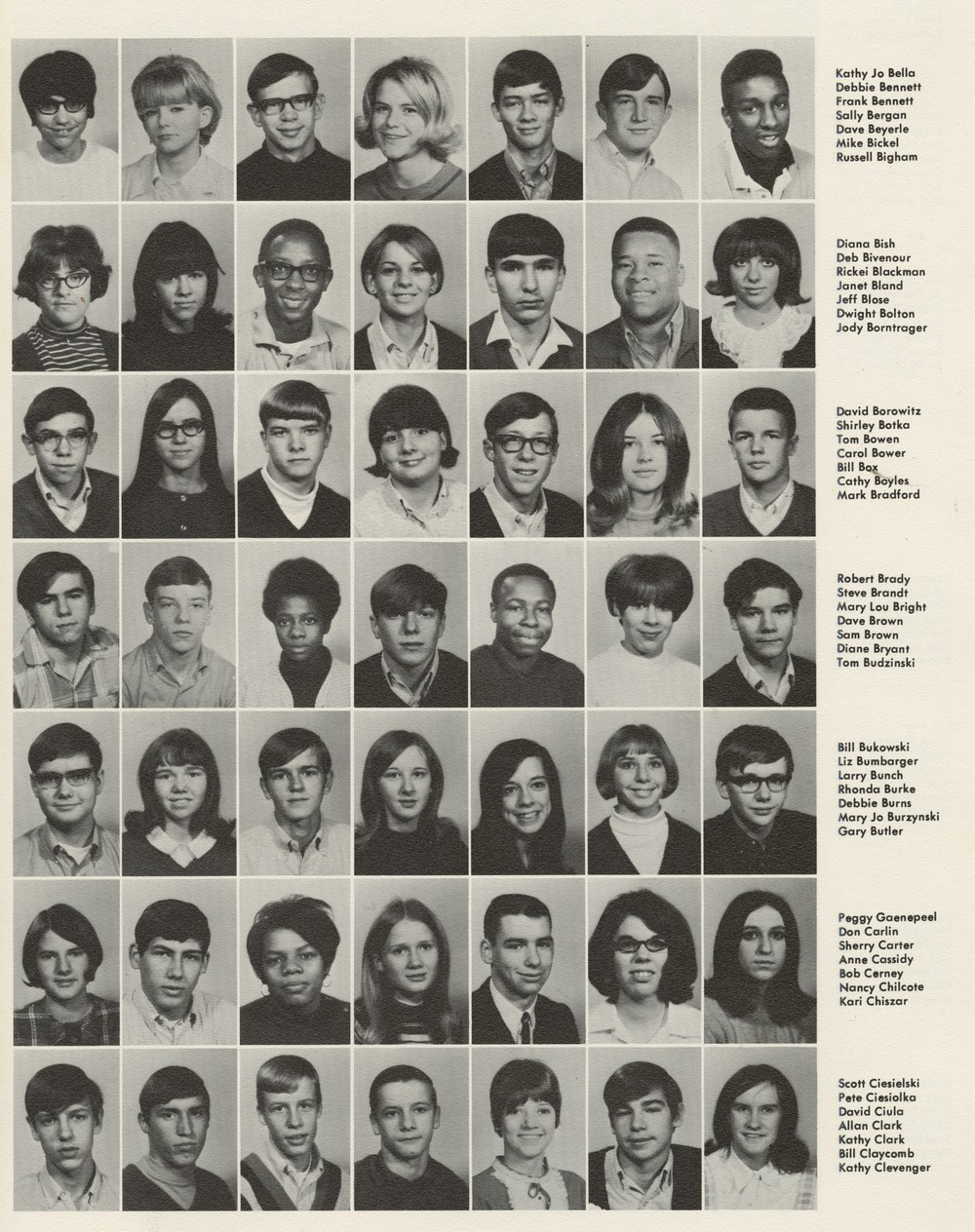 Kathy Jo Bella
Debbie Bennett
Frank Bennett
Sally Bergan
Dave Beyerle
Mike Bickel
Russell Bigham

Diana Bish
Deb Bivenour
Rickei Blackman
Janet Bland
Jeff Blose
Dwight Bolton
Jody Borntrager

David Borowitz
Shirley Botka
Tom Bowen
Carol Bower
Bill Box
Cathy Boyles
Mark Bradford

Robert Brady
Steve Brandt
Mary Lou Bright
Dave Brown
Sam Brown
Diane Bryant
Tom Budzinski

Bill Bukowski
Liz Bumbarger
Larry Bunch
Rhonda Burke
Debbie Burns
Mary Jo Burzynski
Gary Butler

Peggy Gaenepeel
Don Carlin
Sherry Carter
Anne Cassidy
Bob Cerney
Nancy Chilcote
Kari Chiszar

Scott Ciesielski
Pete Ciesiolka
David Ciula
Allan Clark
Kathy Clark
Bill Claycomb
Kathy Clevenger